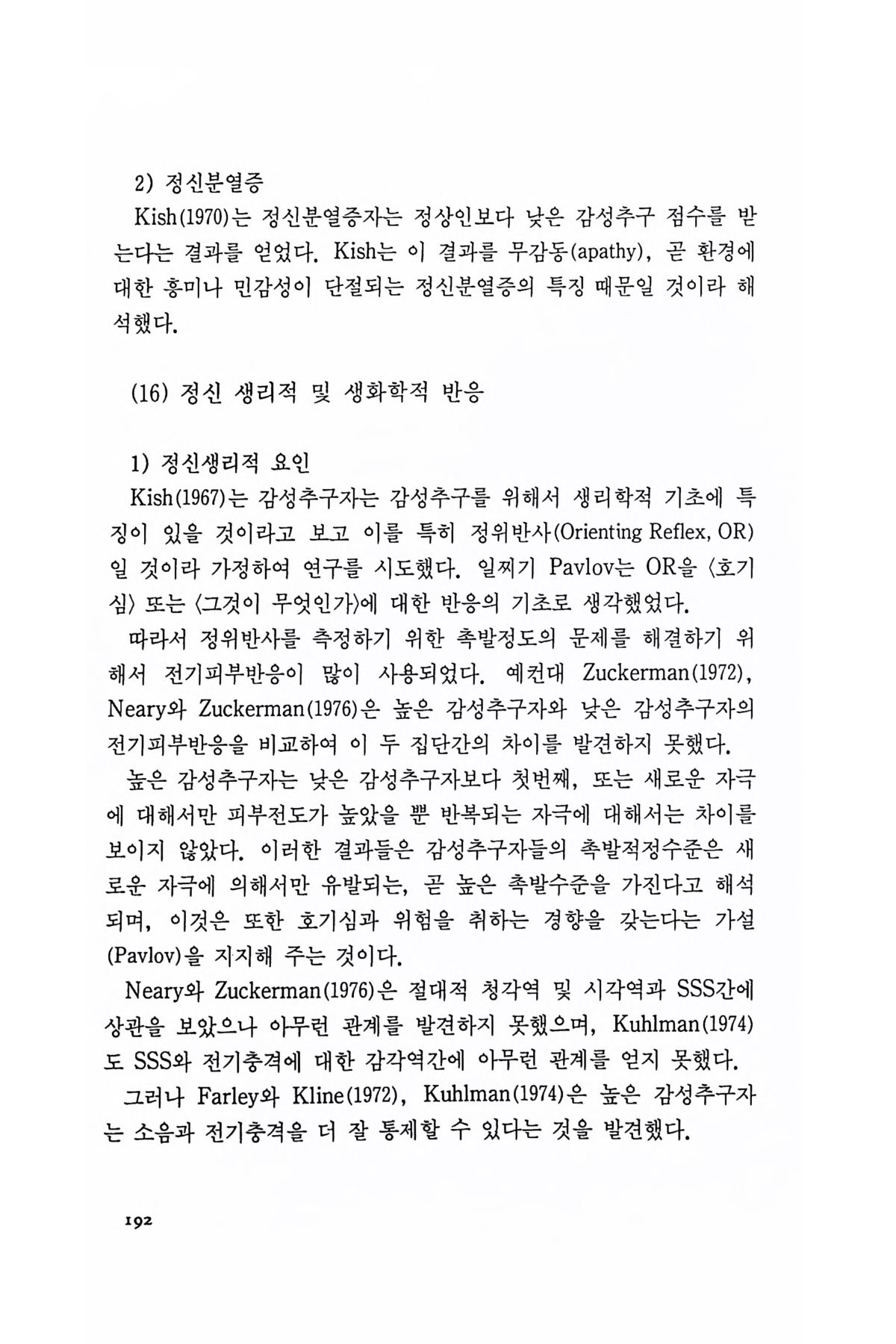 2) 정신분열증

Kish(1970)는 정신분열증자는 정상인보다 낮은 감성추구 점수를 받는다는 결과를 얻었다. Kish는 이 결과를 무감동(apathy), 곧 환경에 대한 흥미나 민감성이 단절되는 정신분열증의 특징 때문일 것이라 해석했다.

(16) 정신 생리적 및 생화학적 반응

1) 정신생리적 요인

Kish(1967)는 감성추구자는 감성추구를 위해서 생리학적 기초에 특징이 있을 것이라고 보고 이를 특히 정위반사(Orienting Reflex, OR)일 것이라 가정하여 연구를 시도했다. 일찌기 Pavlov는 OR을 〈호기심〉 또는 〈그것이 무엇인가〉에 대한 반응의 기초로 생각했었다.

따라서 정위반사를 측정하기 위한 촉발정도의 문제를 해결하기 위해서 전기피부반응이 많이 사용되었다. 예컨대 Zuckerman(1972), Neary와 Zuckerman(1976)은 높은 감성추구자와 낮은 감성추구자의 전기피부반응을 비교하여 이 두 집단간의 차이를 발견하지 못했다.

높은 감성추구자는 낮은 감성추구자보다 첫번째, 또는 새로운 자극에 대해서만 피부전도가 높았을 뿐 반복되는 자극에 대해서는 차이를 보이지 않았다. 이러한 결과들은 감성추구자들의 촉발적정수준은 새로운 자극에 의해서만 유발되는, 곧 높은 촉발수준을 가진다고 해석되며, 이것은 또한 호기심과 위험을 취하는 경향을 갖는다는 가설(Pavlov)을 지지해 주는 것이다.

Neary와 Zuckerman(1976)은 절대적 청각역 및 시각역과 SSS간에 상관을 보았으나 아무런 관계를 발견하지 못했으며, Kuhlman(1974)도 SSS와 전기충격에 대한 감각역간에 아무런 관계를 얻지 못했다.

그러나 Farley와 Kline(1972), Kuhlman(1974)은 높은 감성추구자는 소음과 전기충격을 더 잘 통제할 수 있다는 것을 발견했다.

192